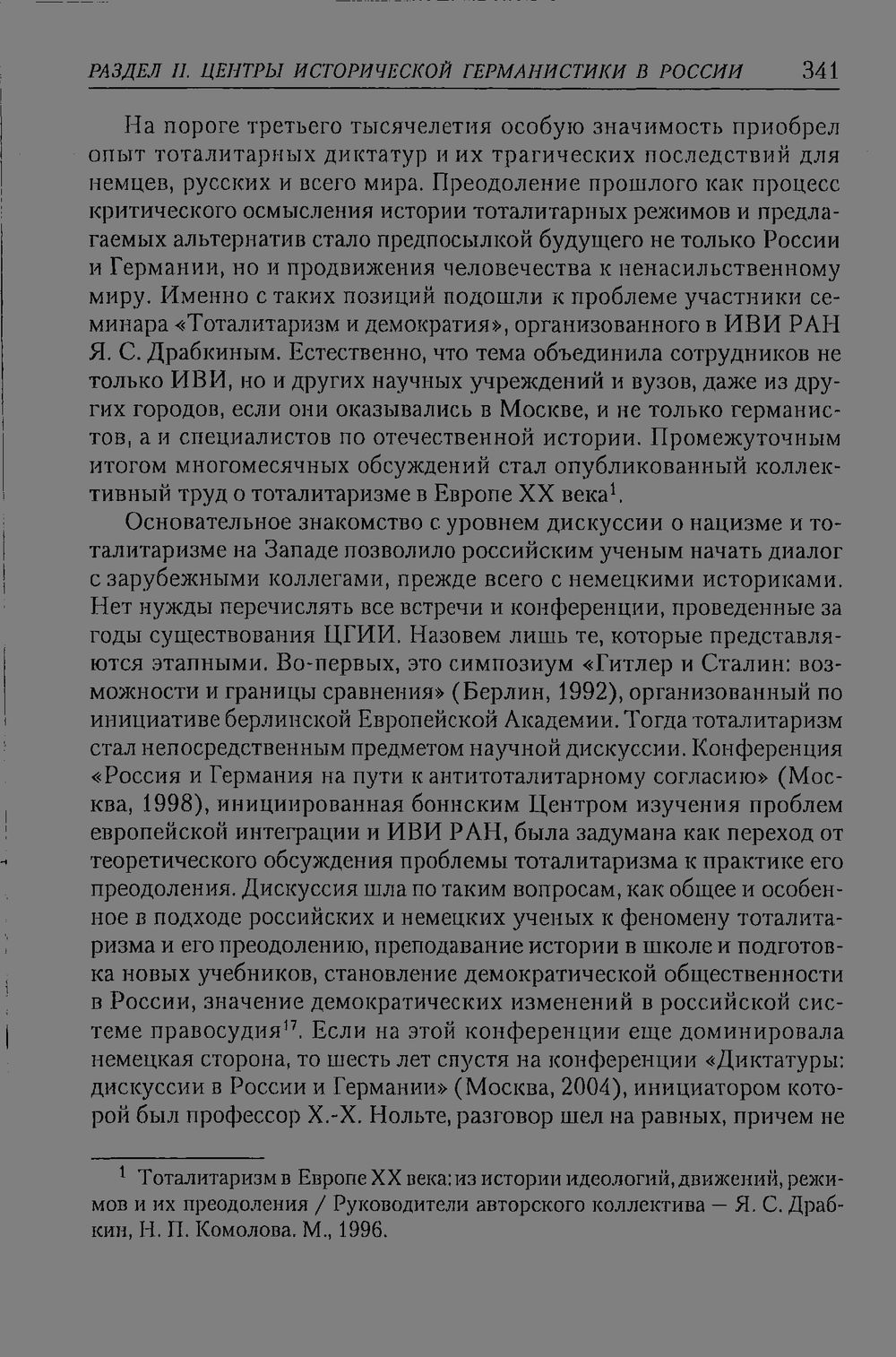 РАЗДЕЛ II. ЦЕНТРЫ ИСТОРИЧЕСКОЙ ГЕРМАНИСТИКИ В РОССИИ 341

На пороге третьего тысячелетия особую значимость приобрел опыт тоталитарных диктатур и их трагических последствий для немцев, русских и всего мира. Преодоление прошлого как процесс критического осмысления истории тоталитарных режимов и предлагаемых альтернатив стало предпосылкой будущего не только России и Германии, но и продвижения человечества к ненасильственному миру. Именно с таких позиций подошли к проблеме участники семинара «Тоталитаризм и демократия», организованного в ИВИ РАН Я. С. Драбкиным. Естественно, что тема объединила сотрудников не только ИВИ, но и других научных учреждений и вузов, даже из других городов, если они оказывались в Москве, и не только германистов, а и специалистов по отечественной истории. Промежуточным итогом многомесячных обсуждений стал опубликованный коллективный труд о тоталитаризме в Европе XX века$^{1}$.

Основательное знакомство с уровнем дискуссии о нацизме и тоталитаризме на Западе позволило российским ученым начать диалог с зарубежными коллегами, прежде всего с немецкими историками. Нет нужды перечислять все встречи и конференции, проведенные за годы существования ЦГИИ. Назовем лишь те, которые представляются этапными. Во-первых, это симпозиум «Гитлер и Сталин: возможности и границы сравнения» (Берлин, 1992), организованный по инициативе берлинской Европейской Академии. Тогда тоталитаризм стал непосредственным предметом научной дискуссии. Конференция «Россия и Германия на пути к антитоталитарному согласию» (Москва, 1998), инициированная боннским Центром изучения проблем европейской интеграции и ИВИ РАН, была задумана как переход от теоретического обсуждения проблемы тоталитаризма к практике его преодоления. Дискуссия шла по таким вопросам, как общее и особенное в подходе российских и немецких ученых к феномену тоталитаризма и его преодолению, преподавание истории в школе и подготовка новых учебников, становление демократической общественности в России, значение демократических изменений в российской системе правосудия$^{17}$. Если на этой конференции еще доминировала немецкая сторона, то шесть лет спустя на конференции «Диктатуры: дискуссии в России и Германии» (Москва, 2004), инициатором которой был профессор Х.-Х. Нольте, разговор шел на равных, причем не

$^{1}$ Тоталитаризм в Европе XX века: из истории идеологий, движений, режимов и их преодоления / Руководители авторского коллектива — Я. С. Драбкин, Н. П. Комолова. М., 1996.